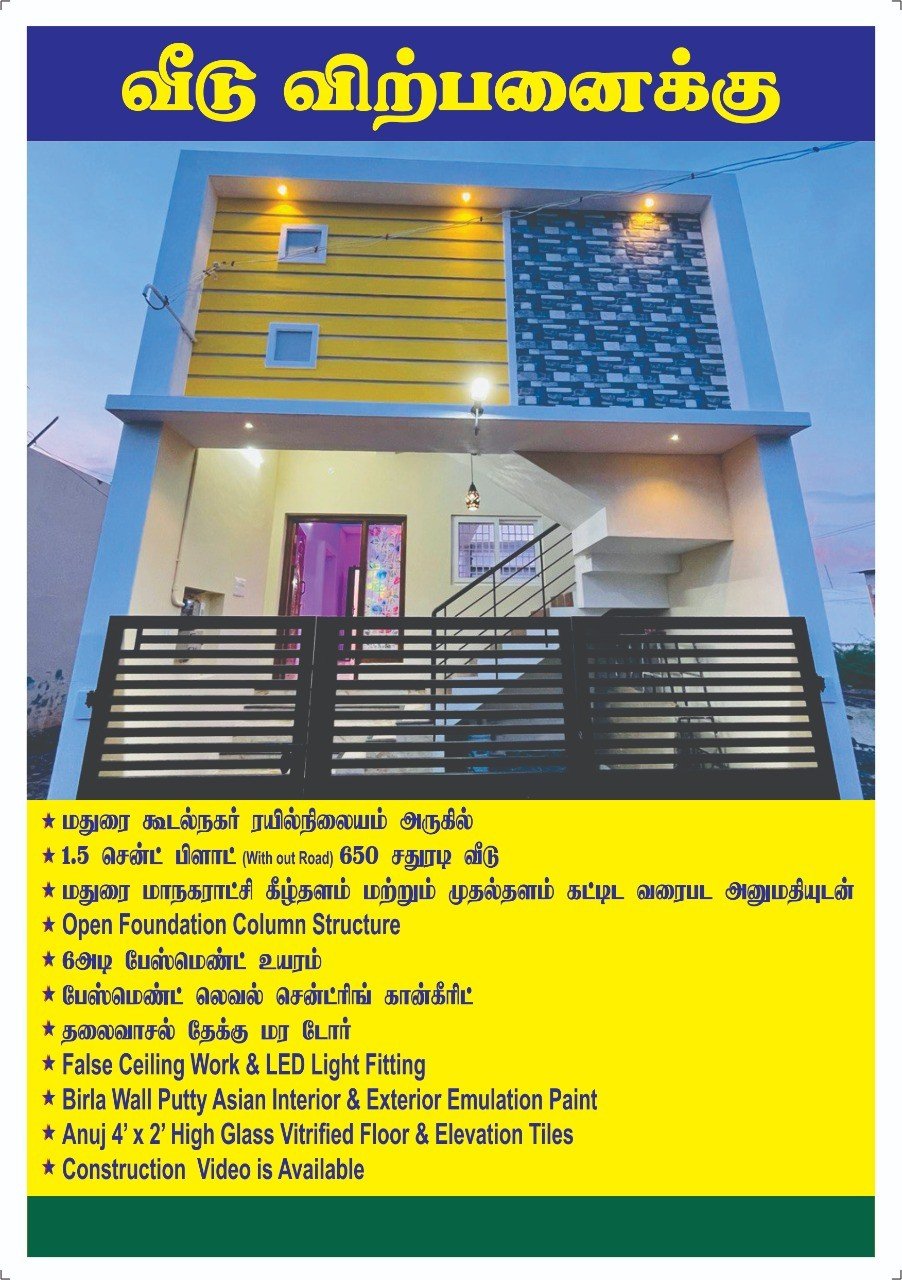 வீடு விற்பனைக்கு

★ மதுரை கூடல்நகர் ரயில்நிலையம் அருகில்
★ 1.5 சென்ட் பிளாட் (With out Road) 650 சதுரடி வீடு
★ மதுரை மாநகராட்சி கீழ்தளம் மற்றும் முதல்தளம் கட்டிட வரைபட அனுமதியுடன்
★ Open Foundation Column Structure
★ 6அடி பேஸ்மெண்ட் உயரம்
★ பேஸ்மெண்ட் லெவல் சென்ட்ரிங் கான்கீரிட்
★ தலைவாசல் தேக்கு மர டோர்
★ False Ceiling Work & LED Light Fitting
★ Birla Wall Putty Asian Interior & Exterior Emulation Paint
★ Anuj 4' x 2' High Glass Vitrified Floor & Elevation Tiles
★ Construction Video is Available